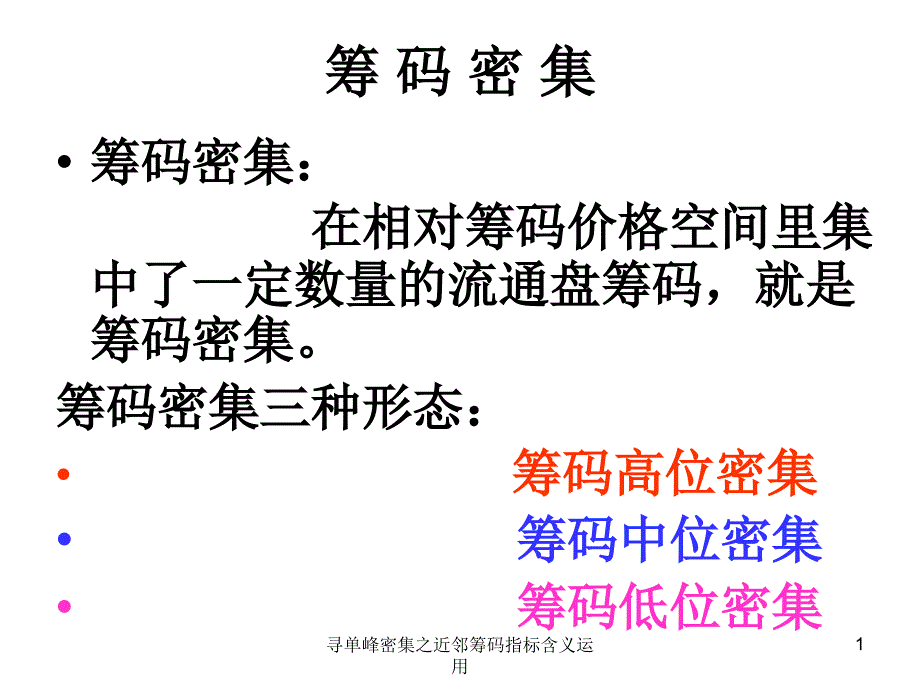 筹 码 密 集

• 筹码密集：

在相对筹码价格空间里集中了一定数量的流通盘筹码，就是筹码密集。

筹码密集三种形态：

• 筹码高位密集

• 筹码中位密集

• 筹码低位密集

寻单峰密集之近邻筹码指标含义运用

1